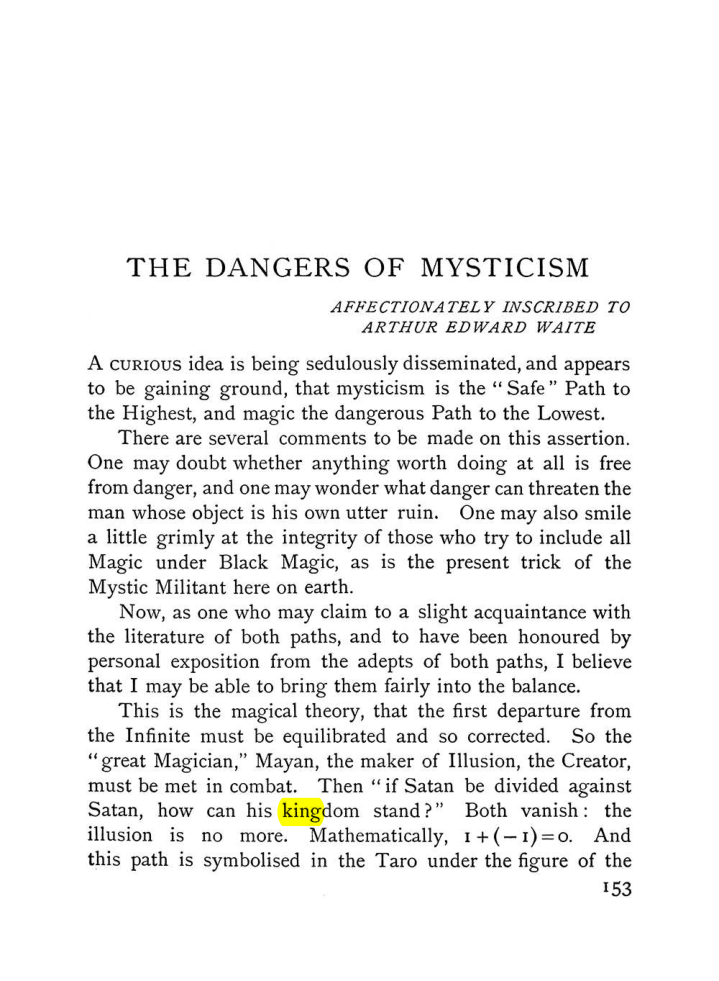 THE DANGERS OF MYSTICISM

AFFECTIONATELY INSCRIBED TO
ARTHUR EDWARD WAITE

A CURIOUS idea is being sedulously disseminated, and appears to be gaining ground, that mysticism is the "Safe" Path to the Highest, and magic the dangerous Path to the Lowest.

There are several comments to be made on this assertion. One may doubt whether anything worth doing at all is free from danger, and one may wonder what danger can threaten the man whose object is his own utter ruin. One may also smile a little grimly at the integrity of those who try to include all Magic under Black Magic, as is the present trick of the Mystic Militant here on earth.

Now, as one who may claim to a slight acquaintance with the literature of both paths, and to have been honoured by personal exposition from the adepts of both paths, I believe that I may be able to bring them fairly into the balance.

This is the magical theory, that the first departure from the Infinite must be equilibrated and so corrected. So the "great Magician," Mayan, the maker of Illusion, the Creator, must be met in combat. Then "if Satan be divided against Satan, how can his kingdom stand?" Both vanish: the illusion is no more. Mathematically, $1+(-1)=0$. And this path is symbolised in the Taro under the figure of the

153